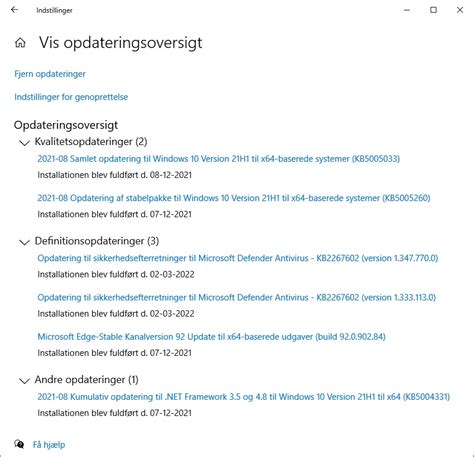 Indstillinger

Vis opdateringsoversigt

Fjern opdateringer

Indstillinger for genoprettelse

Opdateringsoversigt

Kvalitetsopdateringer (2)

2021-08 Samlet opdatering til Windows 10 Version 21H1 til x64-baserede systemer (KB5005033)

Installationen blev fuldført d. 08-12-2021

2021-08 Opdatering af stabelpakke til Windows 10 Version 21H1 til x64-baserede systemer (KB5005260)

Installationen blev fuldført d. 07-12-2021

Definitionsopdateringer (3)

Opdatering til sikkerhedsefterretninger til Microsoft Defender Antivirus - KB2267602 (version 1.347.770.0)

Installationen blev fuldført d. 02-03-2022

Opdatering til sikkerhedsefterretninger til Microsoft Defender Antivirus - KB2267602 (version 1.333.113.0)

Installationen blev fuldført d. 02-03-2022

Microsoft Edge-Stable Kanalversion 92 Update til x64-baserede udgaver (build 92.0.902.84)

Installationen blev fuldført d. 07-12-2021

Andre opdateringer (1)

2021-08 Kumulativ opdatering til .NET Framework 3.5 og 4.8 til Windows 10 Version 21H1 til x64 (KB5004331)

Installationen blev fuldført d. 07-12-2021

Få hjælp